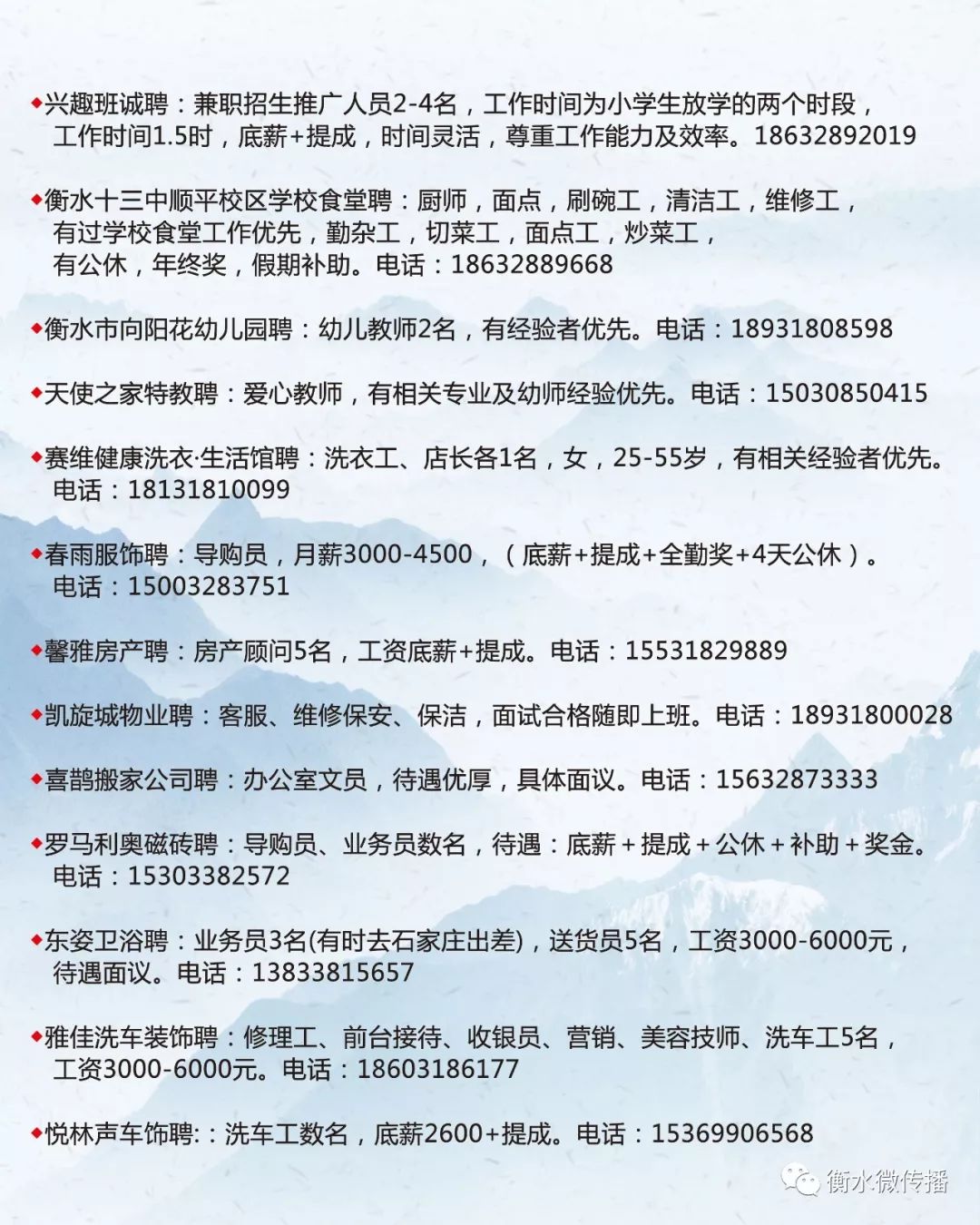 ◆兴趣班诚聘：兼职招生推广人员2-4名，工作时间为小学生放学的两个时段，工作时间1.5时，底薪+提成，时间灵活，尊重工作能力及效率。18632892019

◆衡水十三中顺平校区学校食堂聘：厨师，面点，刷碗工，清洁工，维修工，有过学校食堂工作优先，勤杂工，切菜工，面点工，炒菜工，有公休，年终奖，假期补助。电话：18632889668

◆衡水市向阳花幼儿园聘：幼儿教师2名，有经验者优先。电话：18931808598

◆天使之家特教聘：爱心教师，有相关专业及幼师经验优先。电话：15030850415

◆赛维健康洗衣·生活馆聘：洗衣工、店长各1名，女，25-55岁，有相关经验者优先。电话：18131810099

◆春雨服饰聘：导购员，月薪3000-4500，（底薪+提成+全勤奖+4天公休）。电话：15003283751

◆馨雅房产聘：房产顾问5名，工资底薪+提成。电话：15531829889

◆凯旋城物业聘：客服、维修保安、保洁，面试合格随即上班。电话：18931800028

◆喜鹊搬家公司聘：办公室文员，待遇优厚，具体面议。电话：15632873333

◆罗马利奥磁砖聘：导购员、业务员数名，待遇：底薪＋提成＋公休＋补助＋奖金。电话：15303382572

◆东姿卫浴聘：业务员3名(有时去石家庄出差)，送货员5名，工资3000-6000元，待遇面议。电话：13833815657

◆雅佳洗车装饰聘：修理工、前台接待、收银员、营销、美容技师、洗车工5名，工资3000-6000元。电话：18603186177

◆悦林声车饰聘:：洗车工数名，底薪2600+提成。电话：15369906568

衡水微传播